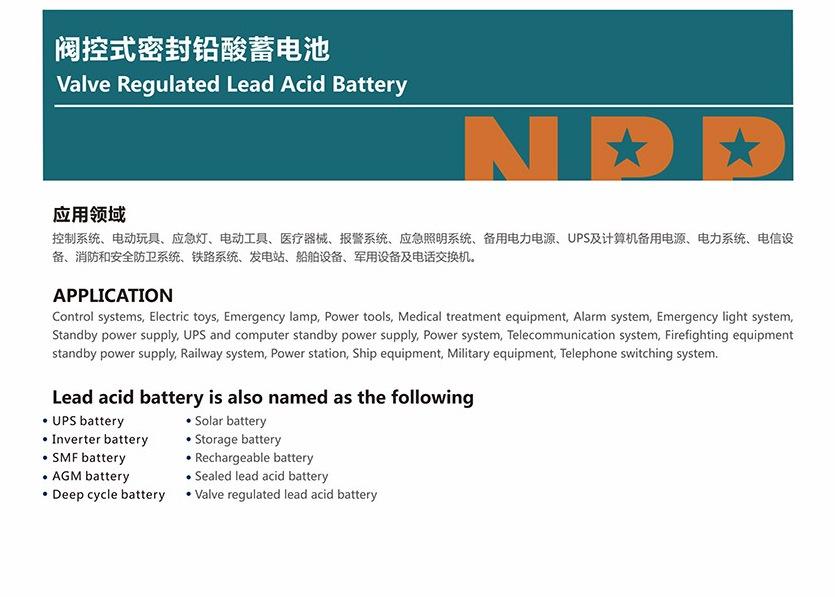 阀控式密封铅酸蓄电池
Valve Regulated Lead Acid Battery

NPP

应用领域
控制系统、电动玩具、应急灯、电动工具、医疗器械、报警系统、应急照明系统、备用电力电源、UPS及计算机备用电源、电力系统、电信设备、消防和安全防卫系统、铁路系统、发电站、船舶设备、军用设备及电话交换机。

APPLICATION
Control systems, Electric toys, Emergency lamp, Power tools, Medical treatment equipment, Alarm system, Emergency light system, Standby power supply, UPS and computer standby power supply, Power system, Telecommunication system, Firefighting equipment standby power supply, Railway system, Power station, Ship equipment, Military equipment, Telephone switching system.

Lead acid battery is also named as the following
• UPS battery
• Inverter battery
• SMF battery
• AGM battery
• Deep cycle battery

• Solar battery
• Storage battery
• Rechargeable battery
• Sealed lead acid battery
• Valve regulated lead acid battery